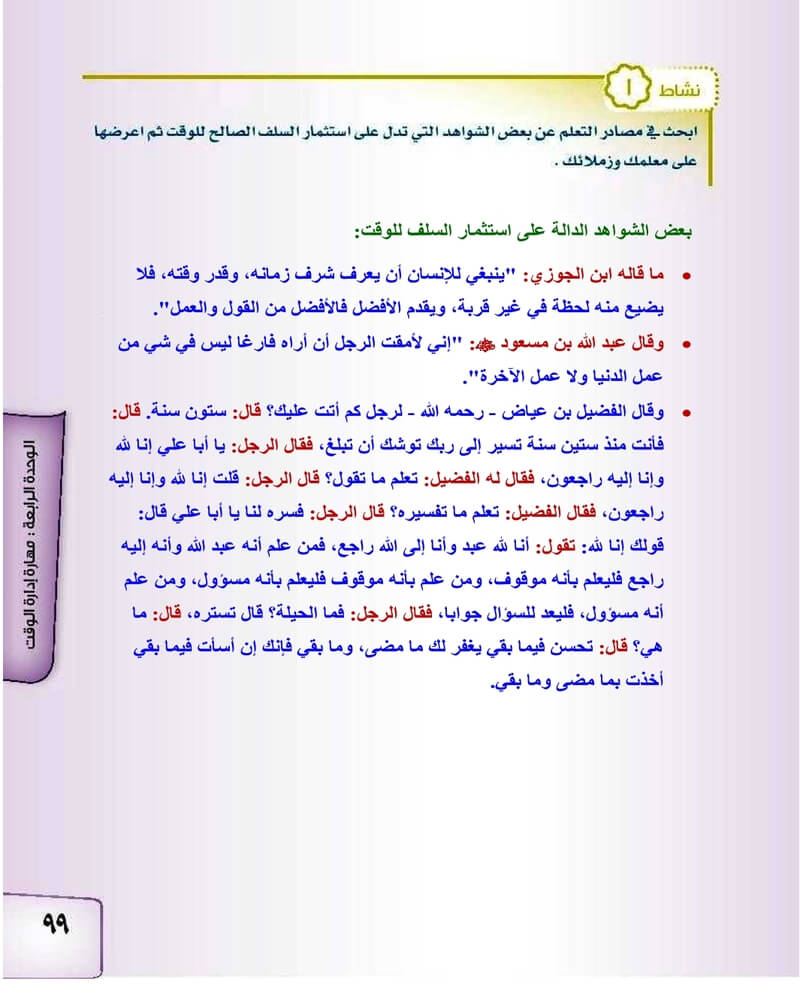 نشاط ١

ابحث في مصادر التعلم عن بعض الشواهد التي تدل على استثمار السلف الصالح للوقت ثم اعرضها على معلمك وزملائك .

بعض الشواهد الدالة على استثمار السلف للوقت:

• ما قاله ابن الجوزي: "ينبغي للإنسان أن يعرف شرف زمانه، وقدر وقته، فلا يضيع منه لحظة في غير قربة، ويقدم الأفضل فالأفضل من القول والعمل".

• وقال عبد الله بن مسعود ﷺ: "إني لأمقت الرجل أن أراه فارغا ليس في شي من عمل الدنيا ولا عمل الآخرة".

• وقال الفضيل بن عياض - رحمه الله - لرجل كم أتت عليك؟ قال: ستون سنة. قال: فأنت منذ ستين سنة تسير إلى ربك توشك أن تبلغ، فقال الرجل: يا أبا علي إنا لله وإنا إليه راجعون، فقال له الفضيل: تعلم ما تقول؟ قال الرجل: قلت إنا لله وإنا إليه راجعون، فقال الفضيل: تعلم ما تفسيره؟ قال الرجل: فسره لنا يا أبا علي قال: قولك إنا لله: تقول: أنا لله عبد وأنا إلى الله راجع، فمن علم أنه عبد الله وأنه إليه راجع فليعلم بأنه موقوف، ومن علم بأنه موقوف فليعلم بأنه مسؤول، ومن علم أنه مسؤول، فليعد للسؤال جوابا، فقال الرجل: فما الحيلة؟ قال تستره، قال: ما هي؟ قال: تحسن فيما بقي يغفر لك ما مضى، وما بقي فإنك إن أسأت فيما بقي أخذت بما مضى وما بقي.

الوحدة الرابعة : مهارة إدارة الوقت

٩٩